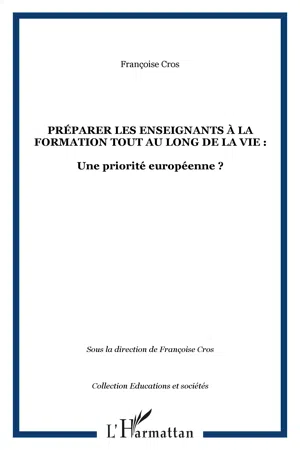 Françoise Cros

PRÉPARER LES ENSEIGNANTS À LA FORMATION TOUT AU LONG DE LA VIE :

Une priorité européenne ?

Sous la direction de Françoise Cros

Collection Educations et sociétés

L'Harmattan